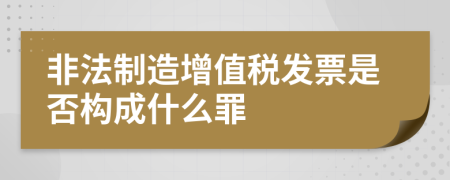 非法制造增值税发票是否构成什么罪